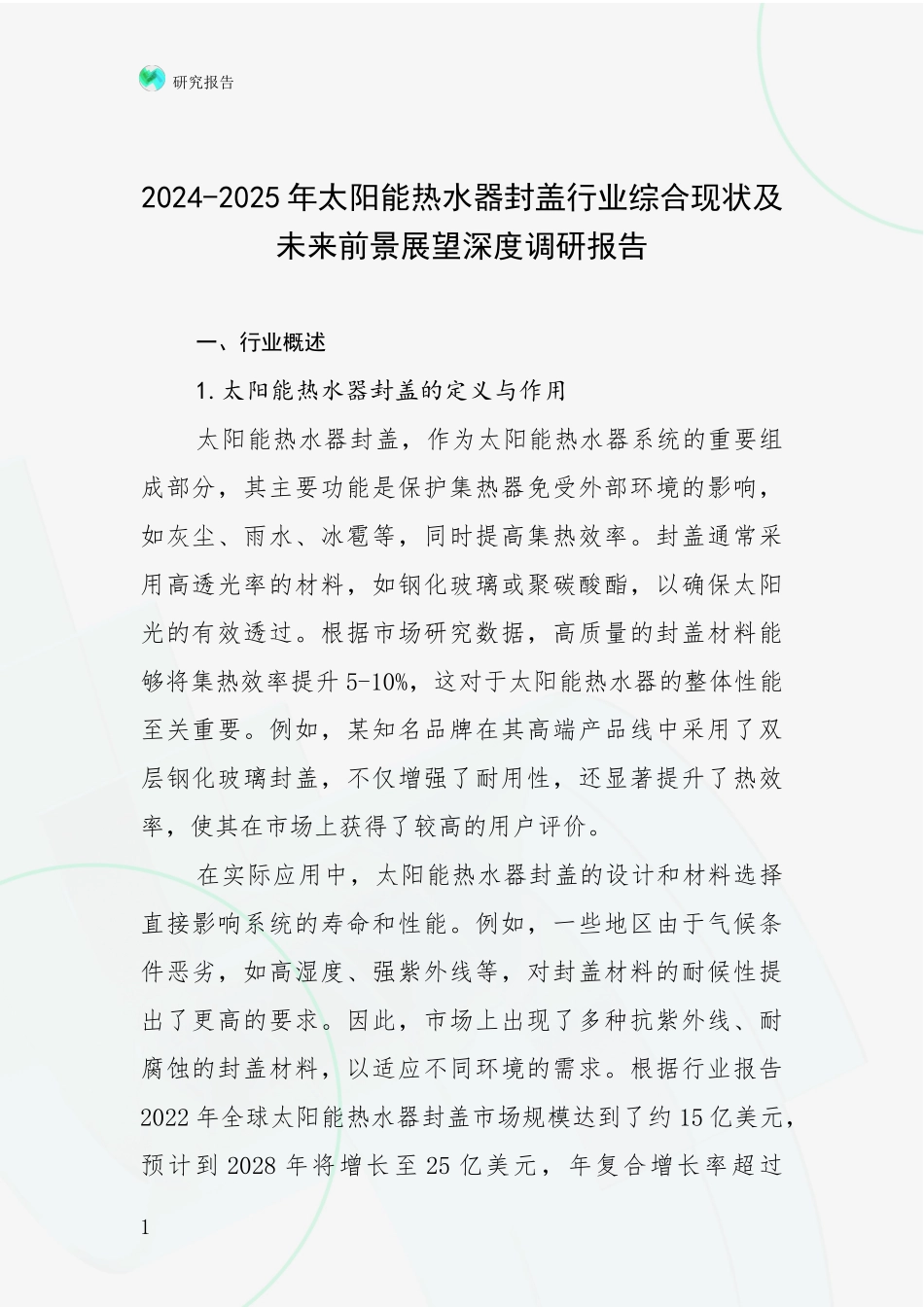 研究报告

2024-2025年太阳能热水器封盖行业综合现状及未来前景展望深度调研报告

一、行业概述

1.太阳能热水器封盖的定义与作用

太阳能热水器封盖，作为太阳能热水器系统的重要组成部分，其主要功能是保护集热器免受外部环境的影响，如灰尘、雨水、冰雹等，同时提高集热效率。封盖通常采用高透光率的材料，如钢化玻璃或聚碳酸酯，以确保太阳光的有效透过。根据市场研究数据，高质量的封盖材料能够将集热效率提升5-10%，这对于太阳能热水器的整体性能至关重要。例如，某知名品牌在其高端产品线中采用了双层钢化玻璃封盖，不仅增强了耐用性，还显著提升了热效率，使其在市场上获得了较高的用户评价。

在实际应用中，太阳能热水器封盖的设计和材料选择直接影响系统的寿命和性能。例如，一些地区由于气候条件恶劣，如高湿度、强紫外线等，对封盖材料的耐候性提出了更高的要求。因此，市场上出现了多种抗紫外线、耐腐蚀的封盖材料，以适应不同环境的需求。根据行业报告2022年全球太阳能热水器封盖市场规模达到了约15亿美元，预计到2028年将增长至25亿美元，年复合增长率超过

1